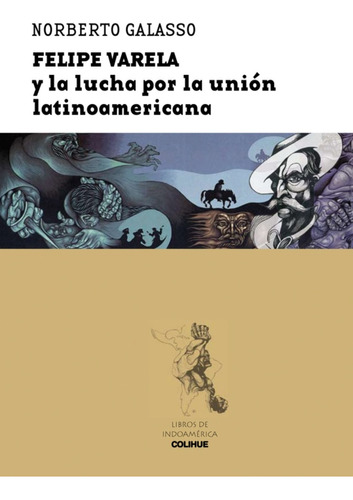 NORBERTO GALASSO

FELIPE VARELA
y la lucha por la unión latinoamericana

LIBROS DE INDOAMÉRICA
COLIHUE